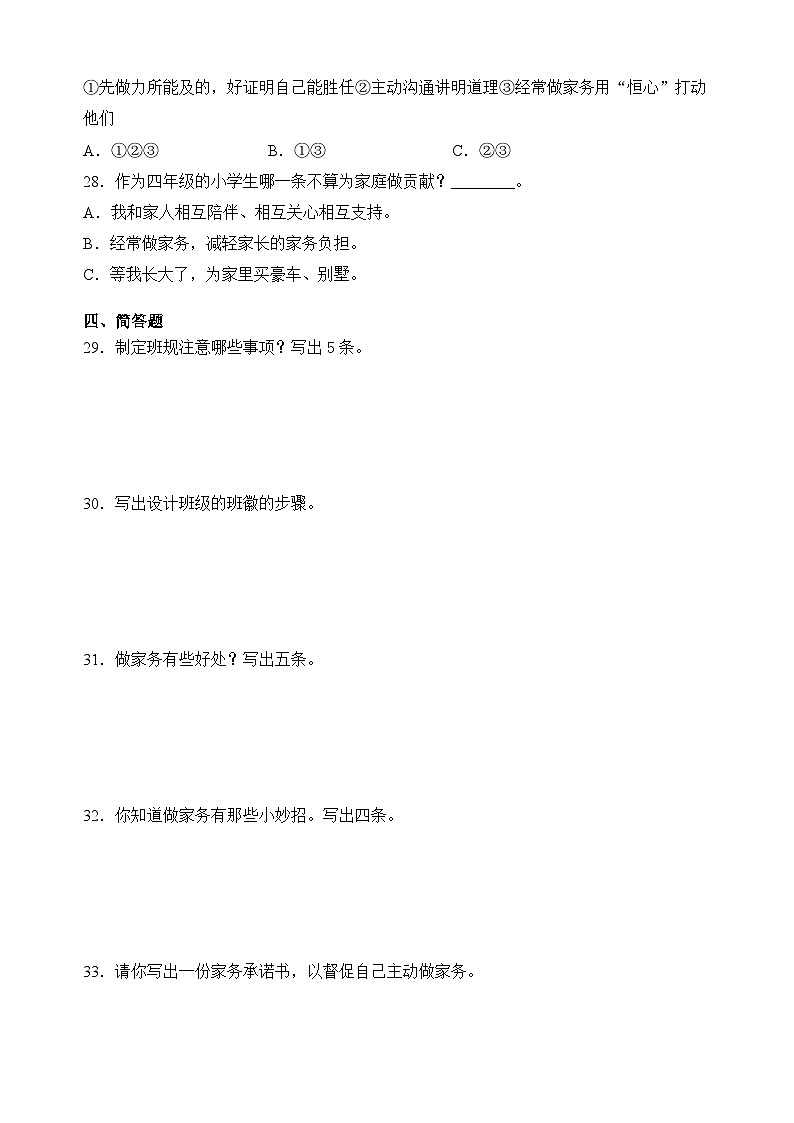 ①先做力所能及的，好证明自己能胜任②主动沟通讲明道理③经常做家务用“恒心”打动他们

A．①②③　　B．①③　　C．②③

28．作为四年级的小学生哪一条不算为家庭做贡献？________。

A．我和家人相互陪伴、相互关心相互支持。

B．经常做家务，减轻家长的家务负担。

C．等我长大了，为家里买豪车、别墅。

四、简答题

29．制定班规注意哪些事项？写出5条。

30．写出设计班级的班徽的步骤。

31．做家务有些好处？写出五条。

32．你知道做家务有那些小妙招。写出四条。

33．请你写出一份家务承诺书，以督促自己主动做家务。